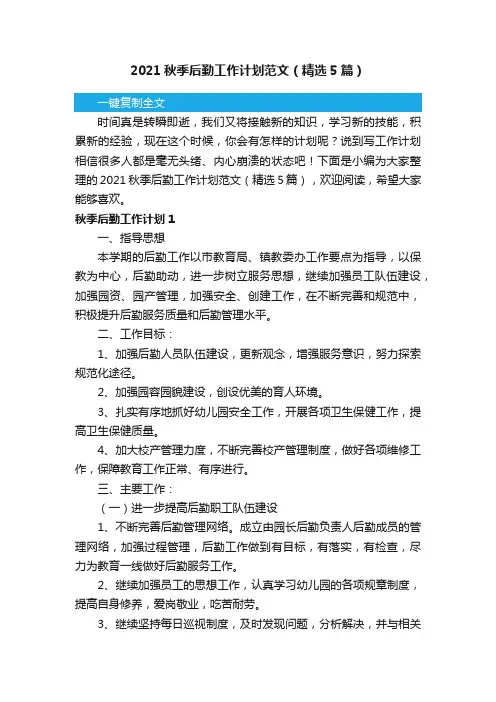 2021 秋季后勤工作计划范文（精选 5 篇）

一键复制全文

时间真是转瞬即逝，我们又将接触新的知识，学习新的技能，积累新的经验，现在这个时候，你会有怎样的计划呢？说到写工作计划相信很多人都是毫无头绪、内心崩溃的状态吧！下面是小编为大家整理的 2021 秋季后勤工作计划范文（精选 5 篇），欢迎阅读，希望大家能够喜欢。

秋季后勤工作计划 1

一、指导思想

本学期的后勤工作以市教育局、镇教委办工作要点为指导，以保教为中心，后勤助动，进一步树立服务思想，继续加强员工队伍建设，加强园资、园产管理，加强安全、创建工作，在不断完善和规范中，积极提升后勤服务质量和后勤管理水平。

二、工作目标：

1、加强后勤人员队伍建设，更新观念，增强服务意识，努力探索规范化途径。

2、加强园容园貌建设，创设优美的育人环境。

3、扎实有序地抓好幼儿园安全工作，开展各项卫生保健工作，提高卫生保健质量。

4、加大校产管理力度，不断完善校产管理制度，做好各项维修工作，保障教育工作正常、有序进行。

三、主要工作：

（一）进一步提高后勤职工队伍建设

1、不断完善后勤管理网络。成立由园长后勤负责人后勤成员的管理网络，加强过程管理，后勤工作做到有目标，有落实，有检查，尽力为教育一线做好后勤服务工作。

2、继续加强员工的思想工作，认真学习幼儿园的各项规章制度，提高自身修养，爱岗敬业，吃苦耐劳。

3、继续坚持每日巡视制度，及时发现问题，分析解决，并与相关